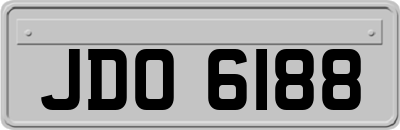 JDO 6188